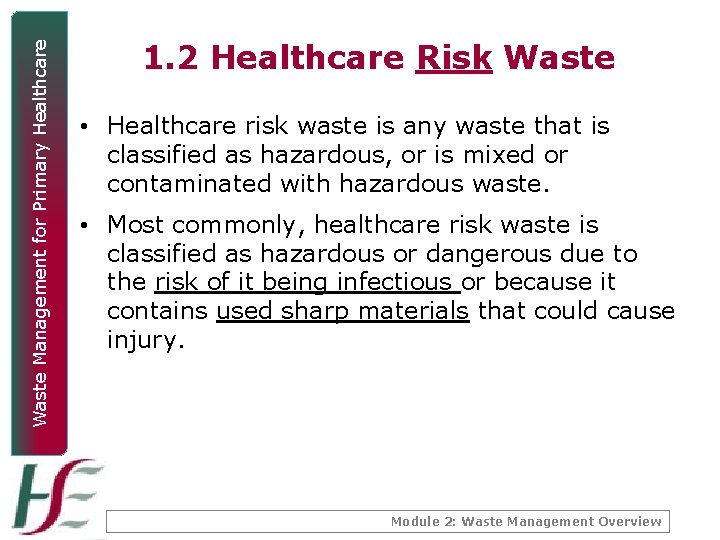 Waste Management for Primary Healthcare

1.2 Healthcare Risk Waste

• Healthcare risk waste is any waste that is classified as hazardous, or is mixed or contaminated with hazardous waste.

• Most commonly, healthcare risk waste is classified as hazardous or dangerous due to the risk of it being infectious or because it contains used sharp materials that could cause injury.

HSE

Module 2: Waste Management Overview